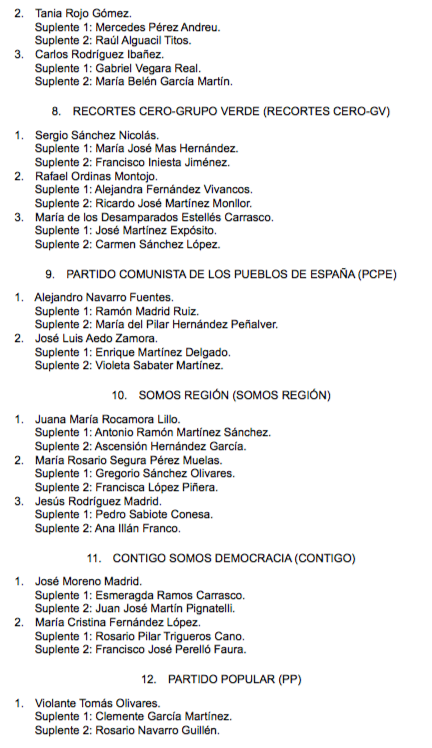 2. Tania Rojo Gómez.
Suplente 1: Mercedes Pérez Andreu.
Suplente 2: Raúl Alguacil Titos.
3. Carlos Rodríguez Ibañez.
Suplente 1: Gabriel Vegara Real.
Suplente 2: María Belén García Martín.

8. RECORTES CERO-GRUPO VERDE (RECORTES CERO-GV)

1. Sergio Sánchez Nicolás.
Suplente 1: María José Mas Hernández.
Suplente 2: Francisco Iniesta Jiménez.
2. Rafael Ordinas Montojo.
Suplente 1: Alejandra Fernández Vivancos.
Suplente 2: Ricardo José Martínez Monllor.
3. María de los Desamparados Estellés Carrasco.
Suplente 1: José Martínez Expósito.
Suplente 2: Carmen Sánchez López.

9. PARTIDO COMUNISTA DE LOS PUEBLOS DE ESPAÑA (PCPE)

1. Alejandro Navarro Fuentes.
Suplente 1: Ramón Madrid Ruiz.
Suplente 2: María del Pilar Hernández Peñalver.
2. José Luis Aedo Zamora.
Suplente 1: Enrique Martínez Delgado.
Suplente 2: Violeta Sabater Martínez.

10. SOMOS REGIÓN (SOMOS REGIÓN)

1. Juana María Rocamora Lillo.
Suplente 1: Antonio Ramón Martínez Sánchez.
Suplente 2: Ascensión Hernández García.
2. María Rosario Segura Pérez Muelas.
Suplente 1: Gregorio Sánchez Olivares.
Suplente 2: Francisca López Piñera.
3. Jesús Rodríguez Madrid.
Suplente 1: Pedro Sabiote Conesa.
Suplente 2: Ana Illán Franco.

11. CONTIGO SOMOS DEMOCRACIA (CONTIGO)

1. José Moreno Madrid.
Suplente 1: Esmeragda Ramos Carrasco.
Suplente 2: Juan José Martín Pignatelli.
2. María Cristina Fernández López.
Suplente 1: Rosario Pilar Trigueros Cano.
Suplente 2: Francisco José Perelló Faura.

12. PARTIDO POPULAR (PP)

1. Violante Tomás Olivares.
Suplente 1: Clemente García Martínez.
Suplente 2: Rosario Navarro Guillén.